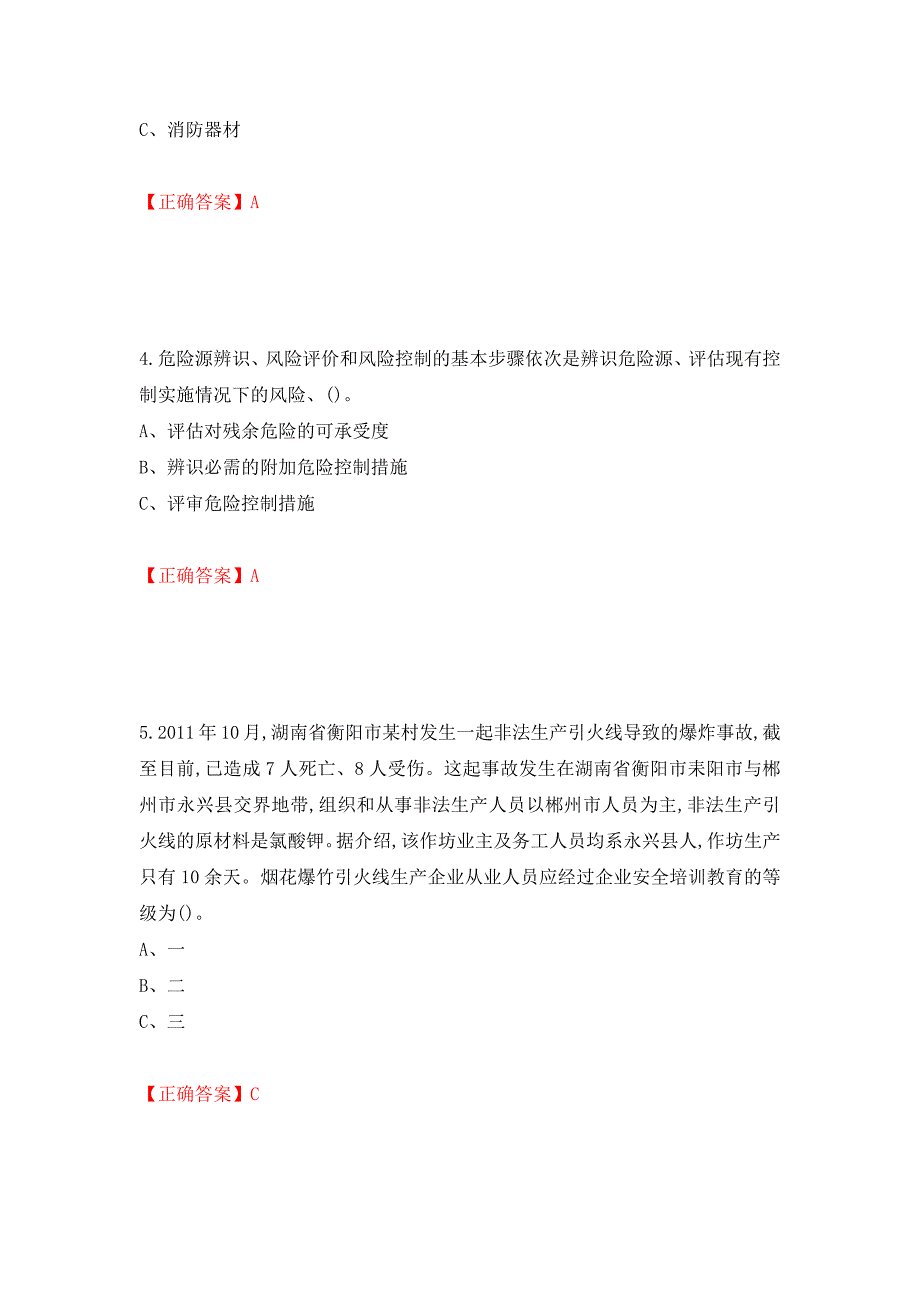 C、消防器材

【正确答案】A

4.危险源辨识、风险评价和风险控制的基本步骤依次是辨识危险源、评估现有控制实施情况下的风险、()。

A、评估对残余危险的可承受度

B、辨识必需的附加危险控制措施

C、评审危险控制措施

【正确答案】A

5.2011年10月,湖南省衡阳市某村发生一起非法生产引火线导致的爆炸事故,截至目前,已造成7人死亡、8人受伤。这起事故发生在湖南省衡阳市耒阳市与郴州市永兴县交界地带,组织和从事非法生产人员以郴州市人员为主,非法生产引火线的原材料是氯酸钾。据介绍,该作坊业主及务工人员均系永兴县人,作坊生产只有10余天。烟花爆竹引火线生产企业从业人员应经过企业安全培训教育的等级为()。

A、一

B、二

C、三

【正确答案】C